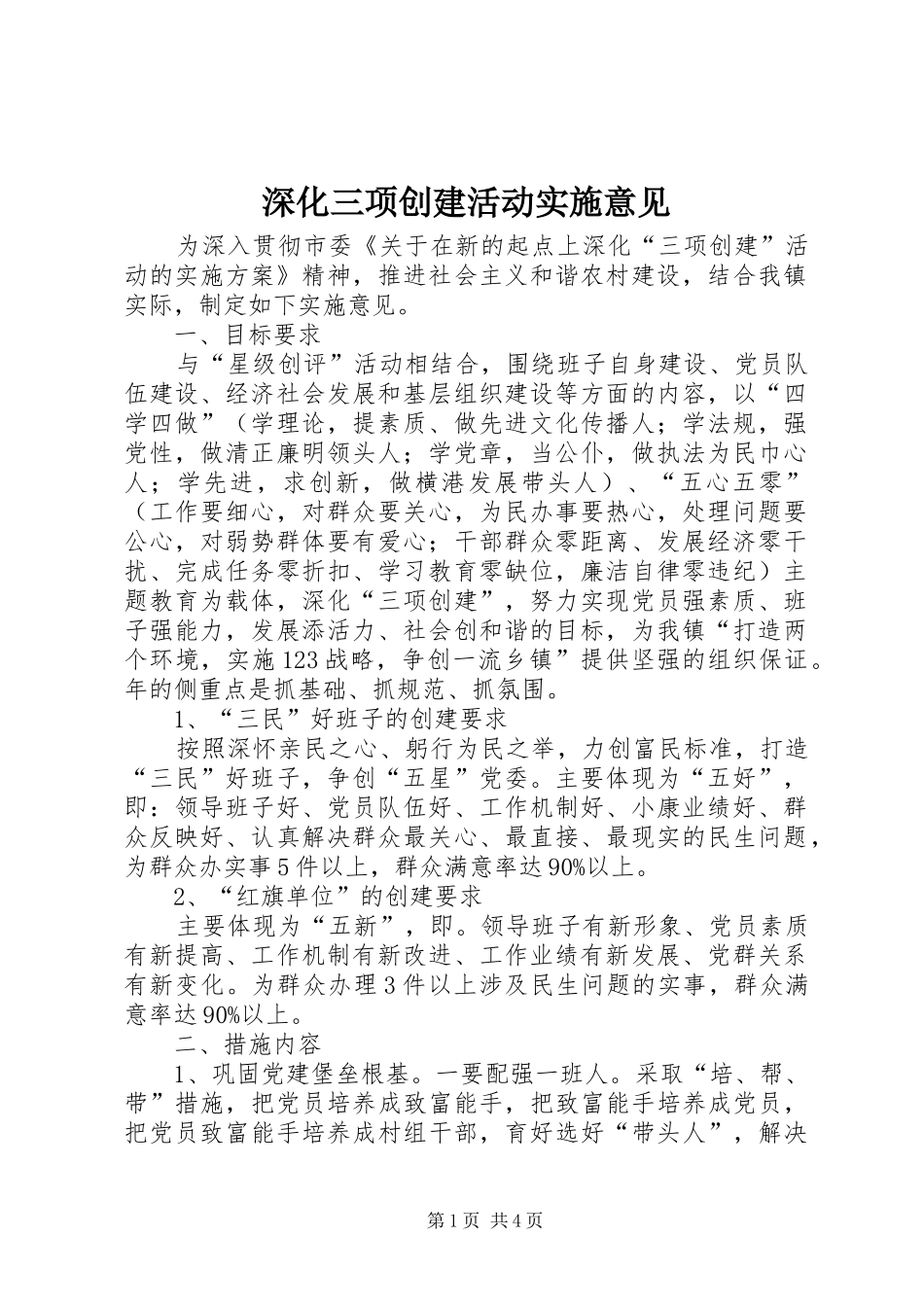 深化三项创建活动实施意见

为深入贯彻市委《关于在新的起点上深化“三项创建”活动的实施方案》精神，推进社会主义和谐农村建设，结合我镇实际，制定如下实施意见。

一、目标要求

与“星级创评”活动相结合，围绕班子自身建设、党员队伍建设、经济社会发展和基层组织建设等方面的内容，以“四学四做”（学理论，提素质、做先进文化传播人；学法规，强党性，做清正廉明领头人；学党章，当公仆，做执法为民巾心人；学先进，求创新，做横港发展带头人）、“五心五零”（工作要细心，对群众要关心，为民办事要热心，处理问题要公心，对弱势群体要有爱心；干部群众零距离、发展经济零干扰、完成任务零折扣、学习教育零缺位，廉洁自律零违纪）主题教育为载体，深化“三项创建”，努力实现党员强素质、班子强能力，发展添活力、社会创和谐的目标，为我镇“打造两个环境，实施123战略，争创一流乡镇”提供坚强的组织保证。年的侧重点是抓基础、抓规范、抓氛围。

1、“三民”好班子的创建要求

按照深怀亲民之心、躬行为民之举，力创富民标准，打造“三民”好班子，争创“五星”党委。主要体现为“五好”，即：领导班子好、党员队伍好、工作机制好、小康业绩好、群众反映好、认真解决群众最关心、最直接、最现实的民生问题，为群众办实事5件以上，群众满意率达90%以上。

2、“红旗单位”的创建要求

主要体现为“五新”，即。领导班子有新形象、党员素质有新提高、工作机制有新改进、工作业绩有新发展、党群关系有新变化。为群众办理3件以上涉及民生问题的实事，群众满意率达90%以上。

二、措施内容

1、巩固党建堡垒根基。一要配强一班人。采取“培、帮、带”措施，把党员培养成致富能手，把致富能手培养成党员，把党员致富能手培养成村组干部，育好选好“带头人”，解决

第1页 共4页